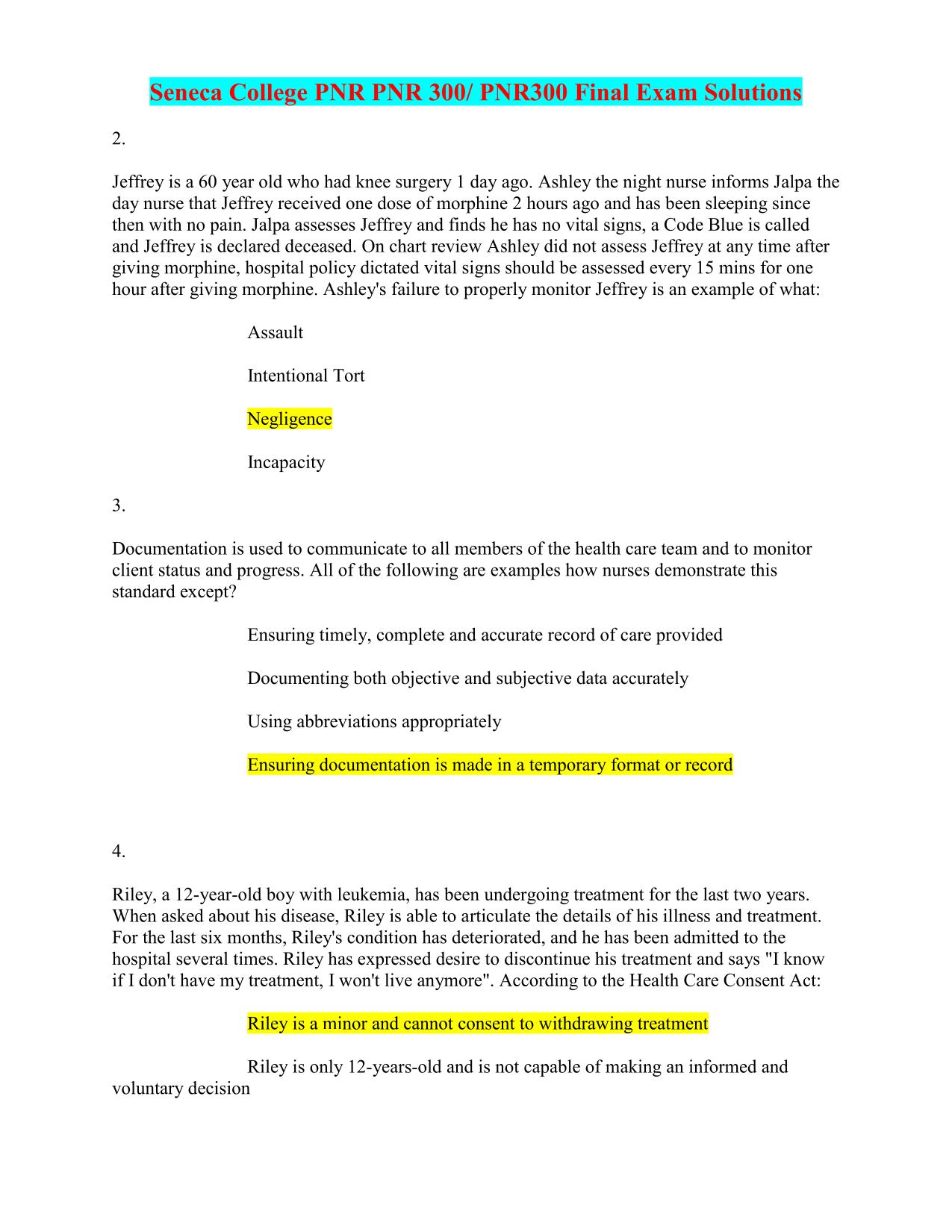 Seneca College PNR PNR 300/ PNR300 Final Exam Solutions

2.

Jeffrey is a 60 year old who had knee surgery 1 day ago. Ashley the night nurse informs Jalpa the day nurse that Jeffrey received one dose of morphine 2 hours ago and has been sleeping since then with no pain. Jalpa assesses Jeffrey and finds he has no vital signs, a Code Blue is called and Jeffrey is declared deceased. On chart review Ashley did not assess Jeffrey at any time after giving morphine, hospital policy dictated vital signs should be assessed every 15 mins for one hour after giving morphine. Ashley's failure to properly monitor Jeffrey is an example of what:

Assault

Intentional Tort

Negligence

Incapacity

3.

Documentation is used to communicate to all members of the health care team and to monitor client status and progress. All of the following are examples how nurses demonstrate this standard except?

Ensuring timely, complete and accurate record of care provided

Documenting both objective and subjective data accurately

Using abbreviations appropriately

Ensuring documentation is made in a temporary format or record

4.

Riley, a 12-year-old boy with leukemia, has been undergoing treatment for the last two years. When asked about his disease, Riley is able to articulate the details of his illness and treatment. For the last six months, Riley's condition has deteriorated, and he has been admitted to the hospital several times. Riley has expressed desire to discontinue his treatment and says "I know if I don't have my treatment, I won't live anymore". According to the Health Care Consent Act:

Riley is a minor and cannot consent to withdrawing treatment

Riley is only 12-years-old and is not capable of making an informed and voluntary decision